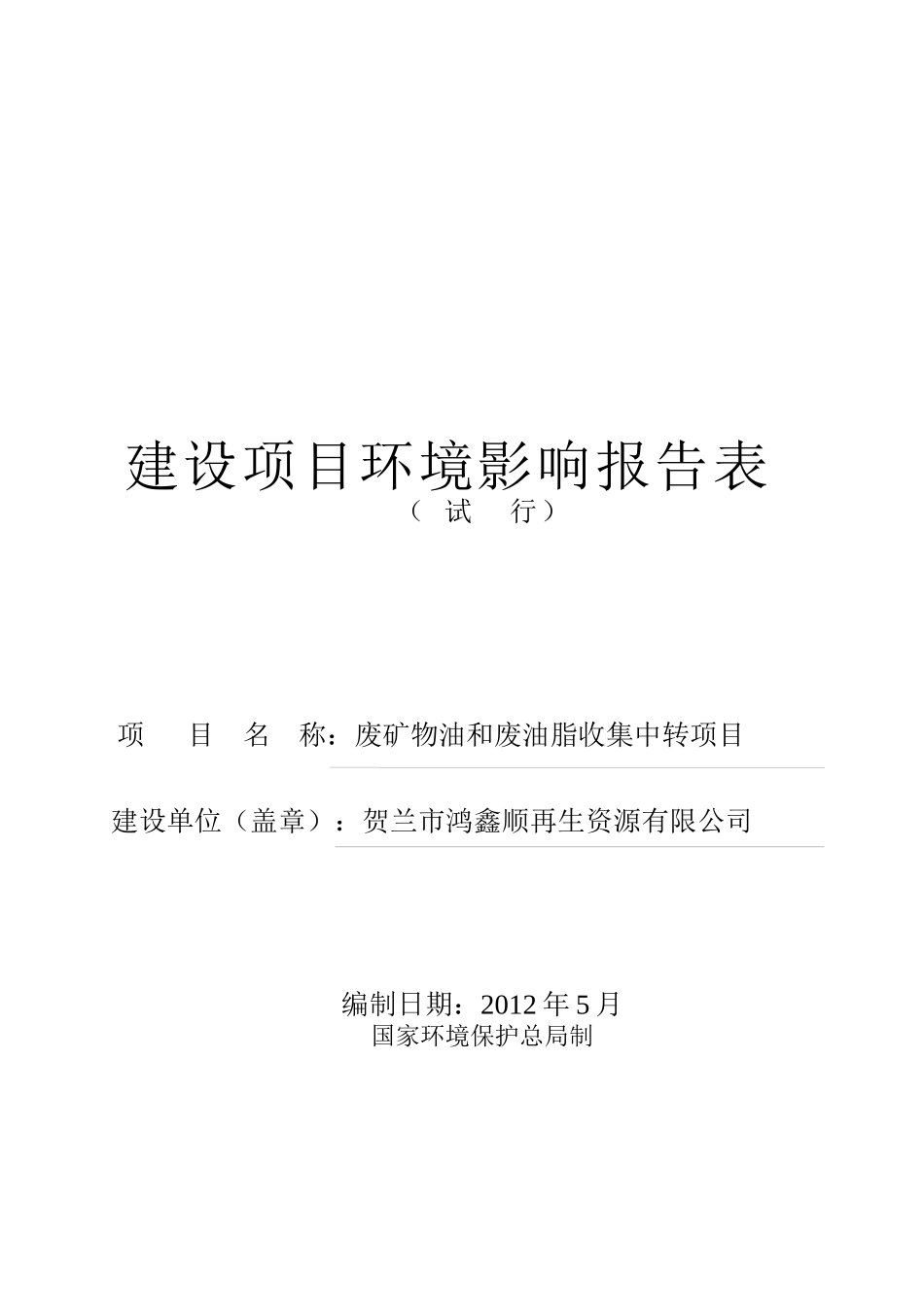 建设项目环境影响报告表
（试 行）

项 目 名 称：废矿物油和废油脂收集中转项目

建设单位（盖章）：贺兰市鸿鑫顺再生资源有限公司

编制日期：2012 年 5 月
国家环境保护总局制